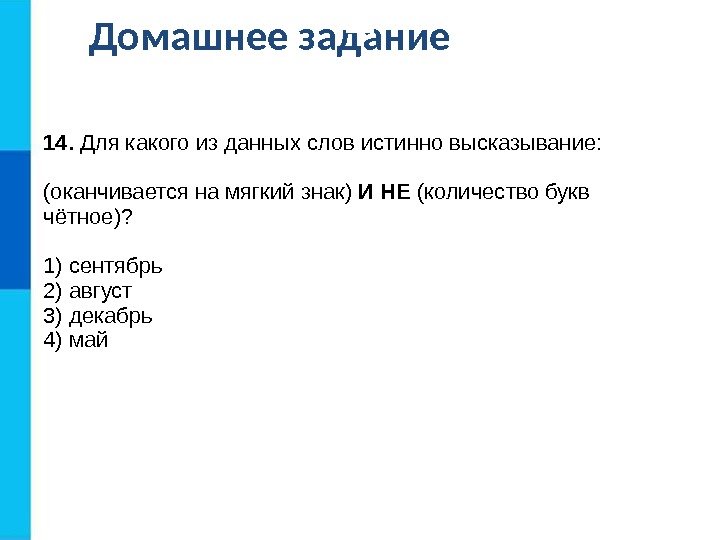 Домашнее задание

14. Для какого из данных слов истинно высказывание:

(оканчивается на мягкий знак) И НЕ (количество букв чётное)?

1) сентябрь
2) август
3) декабрь
4) май